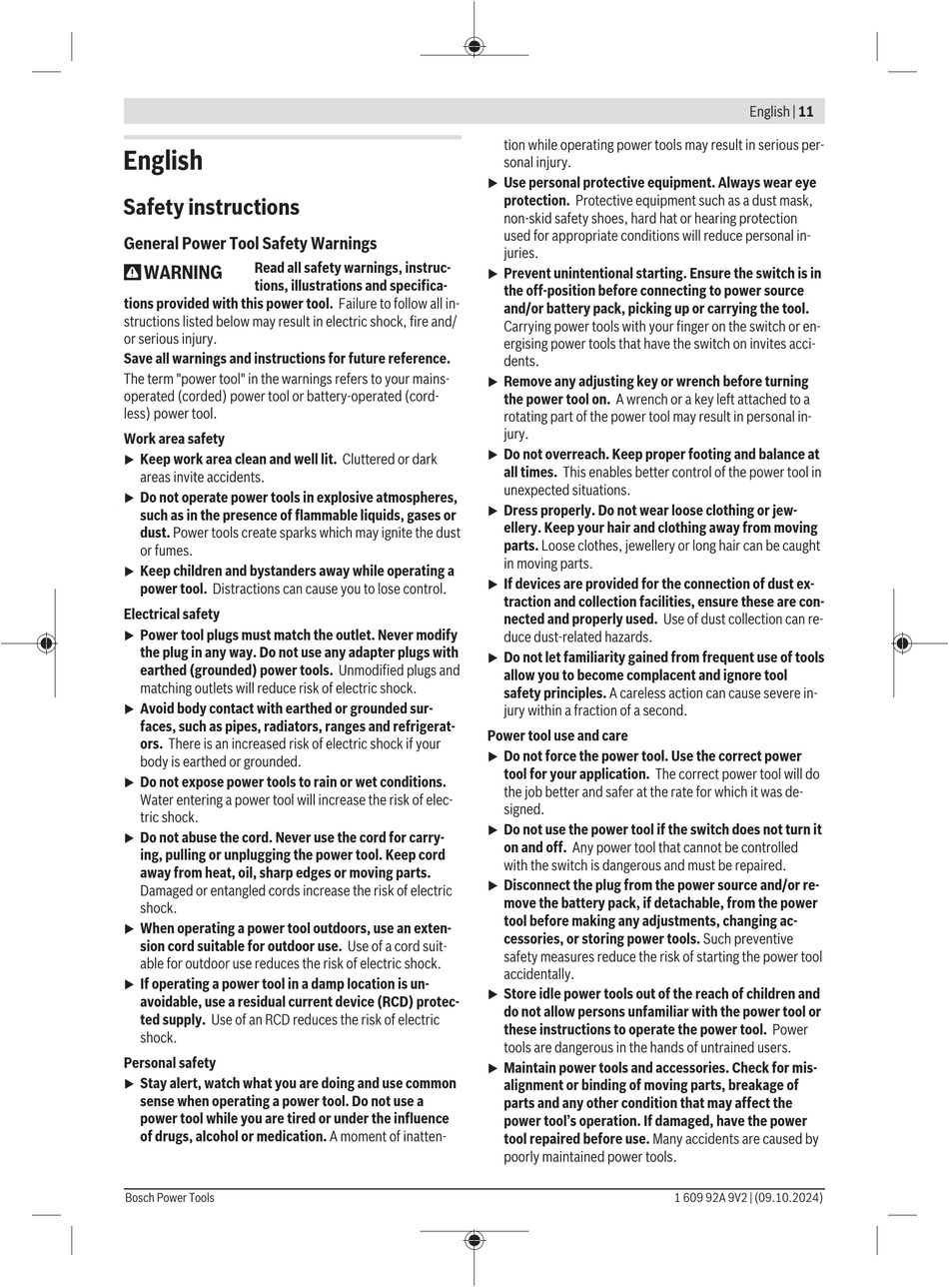 English | 11

English

Safety instructions

General Power Tool Safety Warnings

WARNING Read all safety warnings, instructions, illustrations and specifications provided with this power tool. Failure to follow all instructions listed below may result in electric shock, fire and/or serious injury.

Save all warnings and instructions for future reference.

The term "power tool" in the warnings refers to your mains-operated (corded) power tool or battery-operated (cordless) power tool.

Work area safety

▶ Keep work area clean and well lit. Cluttered or dark areas invite accidents.

▶ Do not operate power tools in explosive atmospheres, such as in the presence of flammable liquids, gases or dust. Power tools create sparks which may ignite the dust or fumes.

▶ Keep children and bystanders away while operating a power tool. Distractions can cause you to lose control.

Electrical safety

▶ Power tool plugs must match the outlet. Never modify the plug in any way. Do not use any adapter plugs with earthed (grounded) power tools. Unmodified plugs and matching outlets will reduce risk of electric shock.

▶ Avoid body contact with earthed or grounded surfaces, such as pipes, radiators, ranges and refrigerators. There is an increased risk of electric shock if your body is earthed or grounded.

▶ Do not expose power tools to rain or wet conditions. Water entering a power tool will increase the risk of electric shock.

▶ Do not abuse the cord. Never use the cord for carrying, pulling or unplugging the power tool. Keep cord away from heat, oil, sharp edges or moving parts. Damaged or entangled cords increase the risk of electric shock.

▶ When operating a power tool outdoors, use an extension cord suitable for outdoor use. Use of a cord suitable for outdoor use reduces the risk of electric shock.

▶ If operating a power tool in a damp location is unavoidable, use a residual current device (RCD) protected supply. Use of an RCD reduces the risk of electric shock.

Personal safety

▶ Stay alert, watch what you are doing and use common sense when operating a power tool. Do not use a power tool while you are tired or under the influence of drugs, alcohol or medication. A moment of inattention while operating power tools may result in serious personal injury.

▶ Use personal protective equipment. Always wear eye protection. Protective equipment such as a dust mask, non-skid safety shoes, hard hat or hearing protection used for appropriate conditions will reduce personal injuries.

▶ Prevent unintentional starting. Ensure the switch is in the off-position before connecting to power source and/or battery pack, picking up or carrying the tool. Carrying power tools with your finger on the switch or energising power tools that have the switch on invites accidents.

▶ Remove any adjusting key or wrench before turning the power tool on. A wrench or a key left attached to a rotating part of the power tool may result in personal injury.

▶ Do not overreach. Keep proper footing and balance at all times. This enables better control of the power tool in unexpected situations.

▶ Dress properly. Do not wear loose clothing or jewellery. Keep your hair and clothing away from moving parts. Loose clothes, jewellery or long hair can be caught in moving parts.

▶ If devices are provided for the connection of dust extraction and collection facilities, ensure these are connected and properly used. Use of dust collection can reduce dust-related hazards.

▶ Do not let familiarity gained from frequent use of tools allow you to become complacent and ignore tool safety principles. A careless action can cause severe injury within a fraction of a second.

Power tool use and care

▶ Do not force the power tool. Use the correct power tool for your application. The correct power tool will do the job better and safer at the rate for which it was designed.

▶ Do not use the power tool if the switch does not turn it on and off. Any power tool that cannot be controlled with the switch is dangerous and must be repaired.

▶ Disconnect the plug from the power source and/or remove the battery pack, if detachable, from the power tool before making any adjustments, changing accessories, or storing power tools. Such preventive safety measures reduce the risk of starting the power tool accidentally.

▶ Store idle power tools out of the reach of children and do not allow persons unfamiliar with the power tool or these instructions to operate the power tool. Power tools are dangerous in the hands of untrained users.

▶ Maintain power tools and accessories. Check for misalignment or binding of moving parts, breakage of parts and any other condition that may affect the power tool's operation. If damaged, have the power tool repaired before use. Many accidents are caused by poorly maintained power tools.

Bosch Power Tools 1 609 92A 9V2 | (09.10.2024)